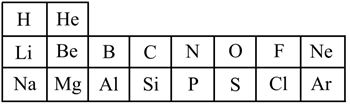 | H | He | | | | | | |
|---|---|---|---|---|---|---|---|
| Li | Be | B | C | N | O | F | Ne |
| Na | Mg | Al | Si | P | S | Cl | Ar |